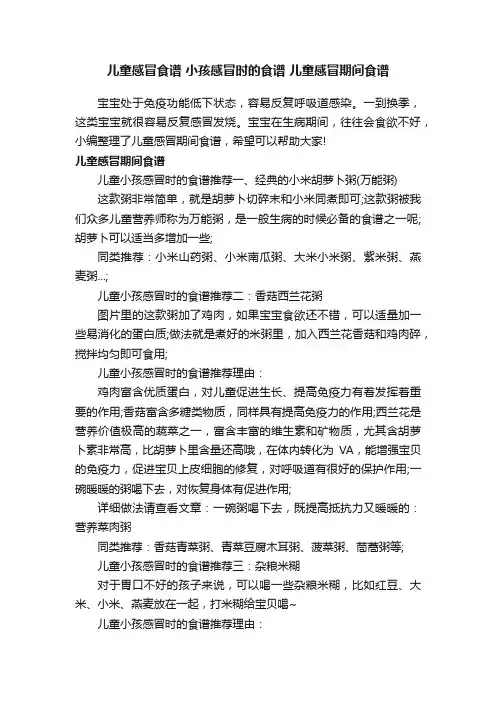 儿童感冒食谱 小孩感冒时的食谱 儿童感冒期间食谱

宝宝处于免疫功能低下状态，容易反复呼吸道感染。一到换季，这类宝宝就很容易反复感冒发烧。宝宝在生病期间，往往会食欲不好，小编整理了儿童感冒期间食谱，希望可以帮助大家!

儿童感冒期间食谱

儿童小孩感冒时的食谱推荐一、经典的小米胡萝卜粥(万能粥)

这款粥非常简单，就是胡萝卜切碎末和小米同煮即可;这款粥被我们众多儿童营养师称为万能粥，是一般生病的时候必备的食谱之一呢;胡萝卜可以适当多增加一些;

同类推荐：小米山药粥、小米南瓜粥、大米小米粥、紫米粥、燕麦粥...;

儿童小孩感冒时的食谱推荐二：香菇西兰花粥

图片里的这款粥加了鸡肉，如果宝宝食欲还不错，可以适量加一些易消化的蛋白质;做法就是煮好的米粥里，加入西兰花香菇和鸡肉碎，搅拌均匀即可食用;

儿童小孩感冒时的食谱推荐理由：

鸡肉富含优质蛋白，对儿童促进生长、提高免疫力有着发挥着重要的作用;香菇富含多糖类物质，同样具有提高免疫力的作用;西兰花是营养价值极高的蔬菜之一，富含丰富的维生素和矿物质，尤其含胡萝卜素非常高，比胡萝卜里含量还高哦，在体内转化为 VA，能增强宝贝的免疫力，促进宝贝上皮细胞的修复，对呼吸道有很好的保护作用;一碗暖暖的粥喝下去，对恢复身体有促进作用;

详细做法请查看文章：一碗粥喝下去，既提高抵抗力又暖暖的：营养菜肉粥

同类推荐：香菇青菜粥、青菜豆腐木耳粥、菠菜粥、茼蒿粥等;

儿童小孩感冒时的食谱推荐三：杂粮米糊

对于胃口不好的孩子来说，可以喝一些杂粮米糊，比如红豆、大米、小米、燕麦放在一起，打米糊给宝贝喝~

儿童小孩感冒时的食谱推荐理由：